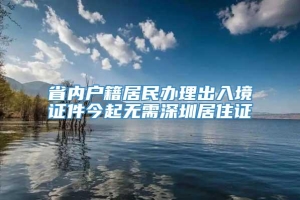 省内户籍居民办理出入境证件今起无需深圳居住证